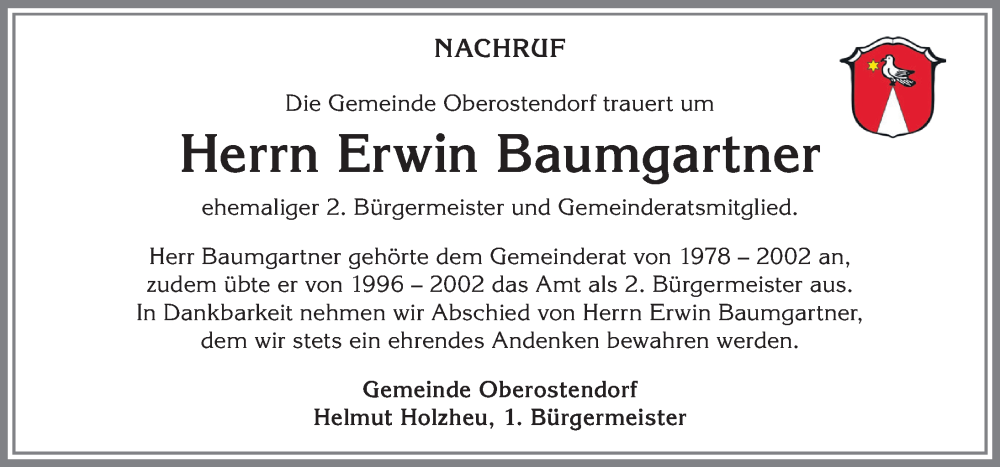 NACHRUF

Die Gemeinde Oberostendorf trauert um

Herrn Erwin Baumgartner

ehemaliger 2. Bürgermeister und Gemeinderatsmitglied.

Herr Baumgartner gehörte dem Gemeinderat von 1978 – 2002 an, zudem übte er von 1996 – 2002 das Amt als 2. Bürgermeister aus. In Dankbarkeit nehmen wir Abschied von Herrn Erwin Baumgartner, dem wir stets ein ehrendes Andenken bewahren werden.

Gemeinde Oberostendorf
Helmut Holzheu, 1. Bürgermeister